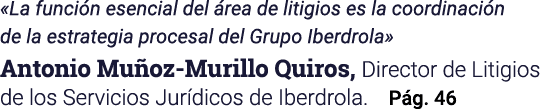 «La función esencial del área de litigios es la coordinación de la estrategia procesal del Grupo Iberdrola»

Antonio Muñoz-Murillo Quiros, Director de Litigios de los Servicios Jurídicos de Iberdrola. Pág. 46